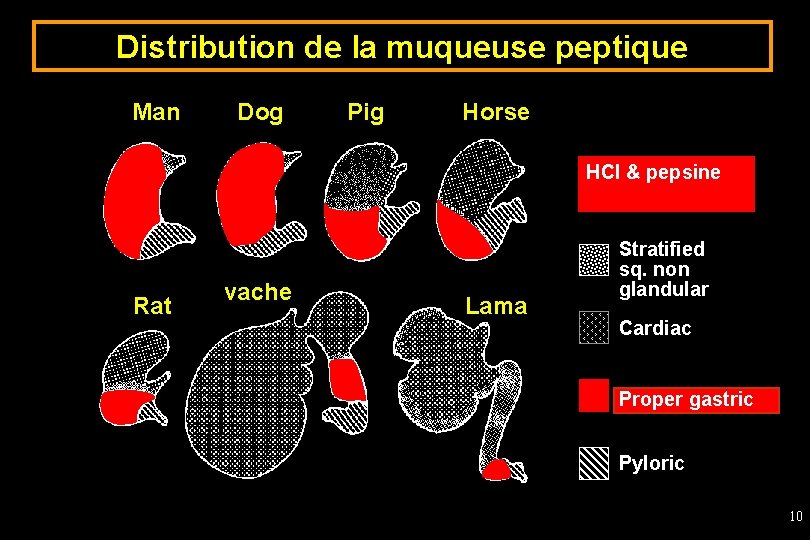 Distribution de la muqueuse peptique

Man Dog Pig Horse

Rat vache Lama

HCl & pepsine

Stratified sq. non glandular

Cardiac

Proper gastric

Pyloric

10